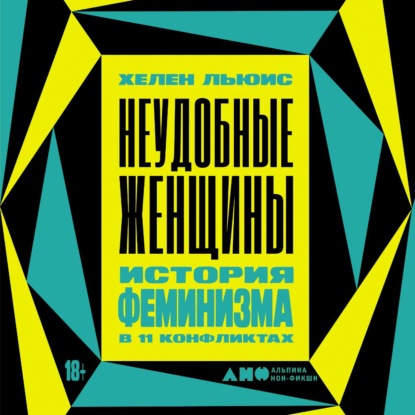 ХЕЛЕН ЛЬЮИС

НЕУДОБНЫЕ ЖЕНЩИНЫ

ИСТОРИЯ ФЕМИНИЗМА В 11 КОНФЛИКТАХ

18+

АНФ АЛЬПИНА НОН-ФИКШН